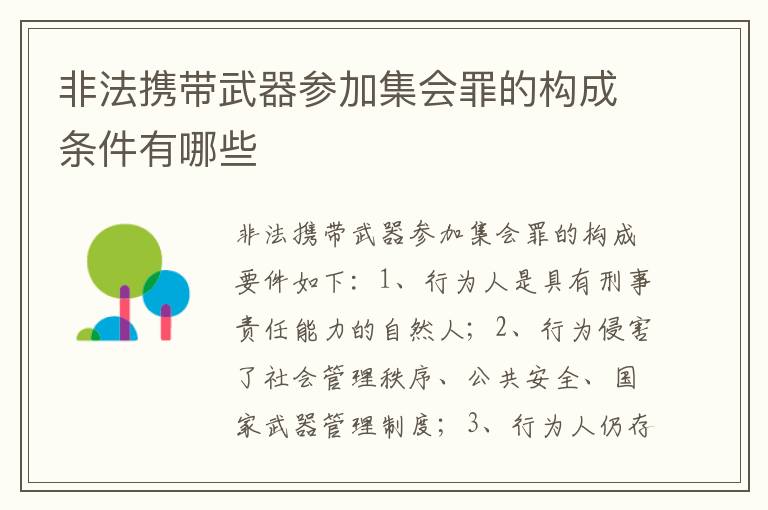 非法携带武器参加集会罪的构成条件有哪些

非法携带武器参加集会罪的构成要件如下：1、行为人是具有刑事责任能力的自然人；2、行为侵害了社会管理秩序、公共安全、国家武器管理制度；3、行为人仍存